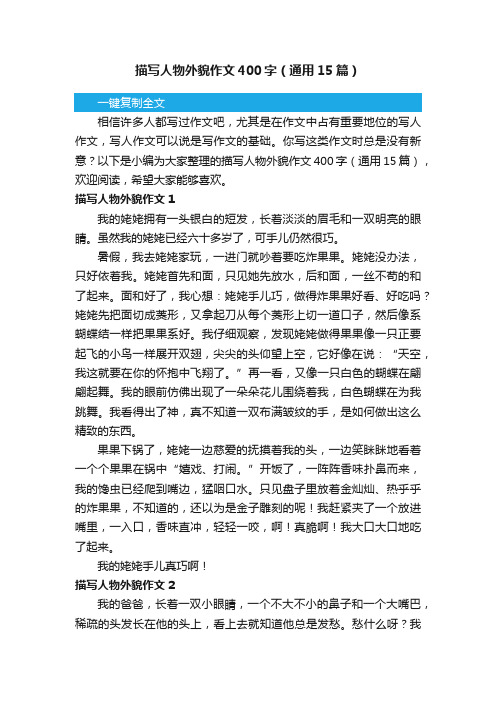 描写人物外貌作文400字（通用15篇）

一键复制全文

相信许多人都写过作文吧，尤其是在作文中占有重要地位的写人作文，写人作文可以说是写作文的基础。你写这类作文时总是没有新意？以下是小编为大家整理的描写人物外貌作文400字（通用15篇），欢迎阅读，希望大家能够喜欢。

描写人物外貌作文1

我的姥姥拥有一头银白的短发，长着淡淡的眉毛和一双明亮的眼睛。虽然我的姥姥已经六十多岁了，可手儿仍然很巧。

暑假，我去姥姥家玩，一进门就吵着要吃炸果果。姥姥没办法，只好依着我。姥姥首先和面，只见她先放水，后和面，一丝不苟的和了起来。面和好了，我心想：姥姥手儿巧，做得炸果果好香、好吃吗？姥姥先把面切成菱形，又拿起刀从每个菱形上切一道口子，然后像系蝴蝶结一样把果果系好。我仔细观察，发现姥姥做得果果像一只正要起飞的小鸟一样展开双翅，尖尖的头仰望上空，它好像在说：“天空，我这就要在你的怀抱中飞翔了。”再一看，又像一只白色的蝴蝶在翩翩起舞。我的眼前仿佛出现了一朵朵花儿围绕着我，白色蝴蝶在为我跳舞。我看得出了神，真不知道一双布满皱纹的手，是如何做出这么精致的东西。

果果下锅了，姥姥一边慈爱的抚摸着我的头，一边笑眯眯地看着一个个果果在锅中“嬉戏、打闹。”开饭了，一阵阵香味扑鼻而来，我的馋虫已经爬到嘴边，猛咽口水。只见盘子里放着金灿灿、热乎乎的炸果果，不知道的，还以为是金子雕刻的呢！我赶紧夹了一个放进嘴里，一入口，香味直冲，轻轻一咬，啊！真脆啊！我大口大口地吃了起来。

我的姥姥手儿真巧啊！

描写人物外貌作文2

我的爸爸，长着一双小眼睛，一个不大不小的鼻子和一个大嘴巴，稀疏的头发长在他的头上，看上去就知道他总是发愁。愁什么呀？我